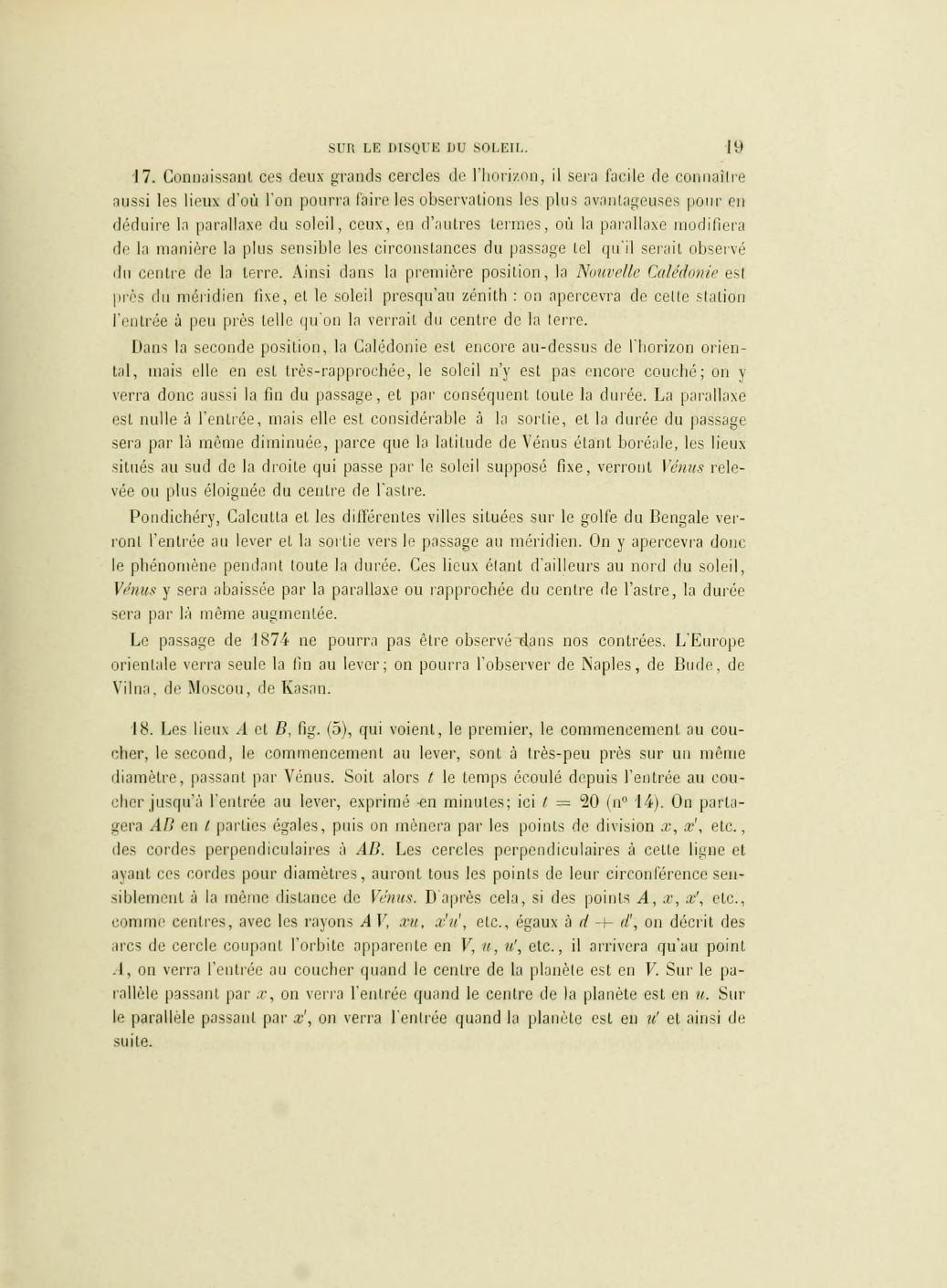 SUR LE DISQUE DU SOLEIL. 19

17. Connaissant ces deux grands cercles de l'horizon, il sera facile de connaître aussi les lieux d'où l'on pourra faire les observations les plus avantageuses pour en déduire la parallaxe du soleil, ceux, en d'autres termes, où la parallaxe modifiera de la manière la plus sensible les circonstances du passage tel qu'il serait observé du centre de la terre. Ainsi dans la première position, la Nouvelle Calédonie est près du méridien fixe, et le soleil presqu'au zénith : on apercevra de cette station l'entrée à peu près telle qu'on la verrait du centre de la terre.

Dans la seconde position, la Calédonie est encore au-dessus de l'horizon oriental, mais elle en est très-rapprochée, le soleil n'y est pas encore couché; on y verra donc aussi la fin du passage, et par conséquent toute la durée. La parallaxe est nulle à l'entrée, mais elle est considérable à la sortie, et la durée du passage sera par là même diminuée, parce que la latitude de Vénus étant boréale, les lieux situés au sud de la droite qui passe par le soleil supposé fixe, verront Vénus relevée ou plus éloignée du centre de l'astre.

Pondichéry, Calcutta et les différentes villes situées sur le golfe du Bengale verront l'entrée au lever et la sortie vers le passage au méridien. On y apercevra donc le phénomène pendant toute la durée. Ces lieux étant d'ailleurs au nord du soleil, Vénus y sera abaissée par la parallaxe ou rapprochée du centre de l'astre, la durée sera par là même augmentée.

Le passage de 1874 ne pourra pas être observé dans nos contrées. L'Europe orientale verra seule la fin au lever; on pourra l'observer de Naples, de Bude, de Vilna, de Moscou, de Kasan.

18. Les lieux $A$ et $B$, fig. (5), qui voient, le premier, le commencement au coucher, le second, le commencement au lever, sont à très-peu près sur un même diamètre, passant par Vénus. Soit alors $t$ le temps écoulé depuis l'entrée au coucher jusqu'à l'entrée au lever, exprimé en minutes; ici $t = 20$ (n° 14). On partagera $AB$ en $t$ parties égales, puis on mènera par les points de division $x$, $x'$, etc., des cordes perpendiculaires à $AB$. Les cercles perpendiculaires à cette ligne et ayant ces cordes pour diamètres, auront tous les points de leur circonférence sensiblement à la même distance de Vénus. D'après cela, si des points $A$, $x$, $x'$, etc., comme centres, avec les rayons $AV$, $xu$, $x'u'$, etc., égaux à $d + d'$, on décrit des arcs de cercle coupant l'orbite apparente en $V$, $u$, $u'$, etc., il arrivera qu'au point $A$, on verra l'entrée au coucher quand le centre de la planète est en $V$. Sur le parallèle passant par $x$, on verra l'entrée quand le centre de la planète est en $u$. Sur le parallèle passant par $x'$, on verra l'entrée quand la planète est en $u'$ et ainsi de suite.